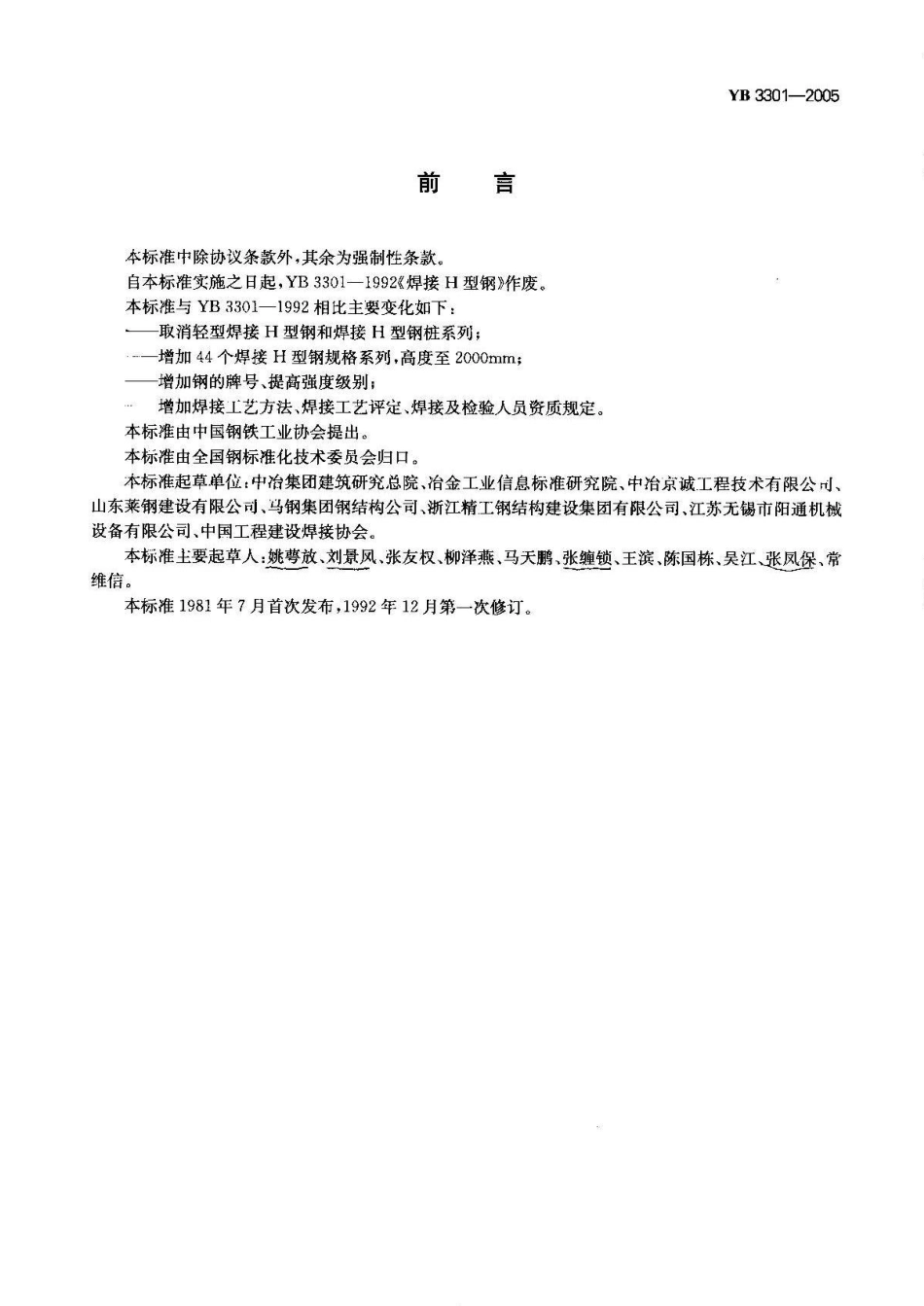 YB 3301—2005

前　言

本标准中除协议条款外，其余为强制性条款。

自本标准实施之日起，YB 3301—1992《焊接 H 型钢》作废。

本标准与 YB 3301—1992 相比主要变化如下：

——取消轻型焊接 H 型钢和焊接 H 型钢桩系列；

——增加 44 个焊接 H 型钢规格系列，高度至 2000mm；

——增加钢的牌号、提高强度级别；

——增加焊接工艺方法、焊接工艺评定、焊接及检验人员资质规定。

本标准由中国钢铁工业协会提出。

本标准由全国钢标准化技术委员会归口。

本标准起草单位：中冶集团建筑研究总院、冶金工业信息标准研究院、中冶京诚工程技术有限公司、山东莱钢建设有限公司、马钢集团钢结构公司、浙江精工钢结构建设集团有限公司、江苏无锡市阳通机械设备有限公司、中国工程建设焊接协会。

本标准主要起草人：姚粤放、刘景凤、张友权、柳泽燕、马天鹏、张缠锁、王滨、陈国栋、吴江、张凤保、常维信。

本标准 1981 年 7 月首次发布，1992 年 12 月第一次修订。